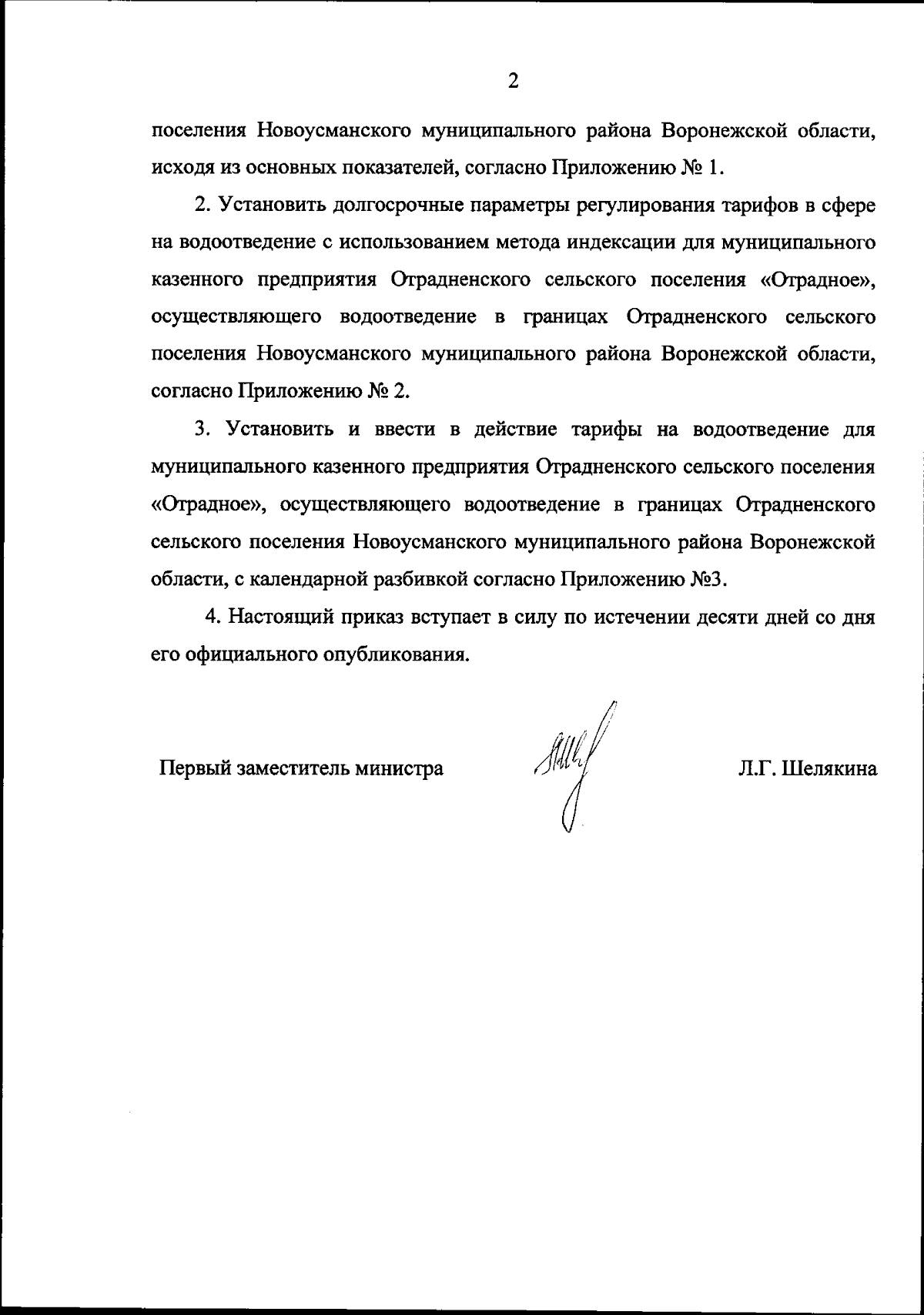 2

поселения Новоусманского муниципального района Воронежской области, исходя из основных показателей, согласно Приложению № 1.

2. Установить долгосрочные параметры регулирования тарифов в сфере на водоотведение с использованием метода индексации для муниципального казенного предприятия Отрадненского сельского поселения «Отрадное», осуществляющего водоотведение в границах Отрадненского сельского поселения Новоусманского муниципального района Воронежской области, согласно Приложению № 2.

3. Установить и ввести в действие тарифы на водоотведение для муниципального казенного предприятия Отрадненского сельского поселения «Отрадное», осуществляющего водоотведение в границах Отрадненского сельского поселения Новоусманского муниципального района Воронежской области, с календарной разбивкой согласно Приложению №3.

4. Настоящий приказ вступает в силу по истечении десяти дней со дня его официального опубликования.

Первый заместитель министра Л.Г. Шелякина